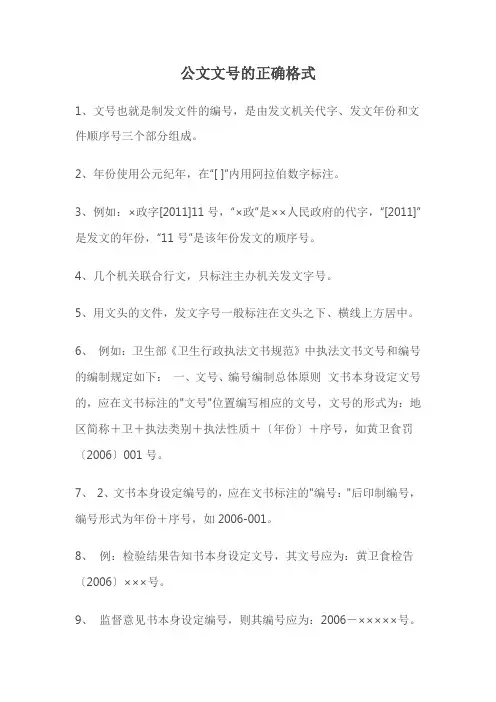 公文文号的正确格式

1、文号也就是制发文件的编号，是由发文机关代字、发文年份和文件顺序号三个部分组成。

2、年份使用公元纪年，在"[ ]"内用阿拉伯数字标注。

3、例如：×政字[2011]11 号，"×政"是××人民政府的代字，"[2011]"是发文的年份，"11 号"是该年份发文的顺序号。

4、几个机关联合行文，只标注主办机关发文字号。

5、用文头的文件，发文字号一般标注在文头之下、横线上方居中。

6、 例如：卫生部《卫生行政执法文书规范》中执法文书文号和编号的编制规定如下： 一、文号、编号编制总体原则 文书本身设定文号的，应在文书标注的"文号"位置编写相应的文号，文号的形式为：地区简称＋卫＋执法类别＋执法性质＋〔年份〕＋序号，如黄卫食罚〔2006〕001 号。

7、 2、文书本身设定编号的，应在文书标注的"编号："后印制编号，编号形式为年份＋序号，如 2006-001。

8、 例：检验结果告知书本身设定文号，其文号应为：黄卫食检告〔2006〕×××号。

9、 监督意见书本身设定编号，则其编号应为：2006－×××××号。